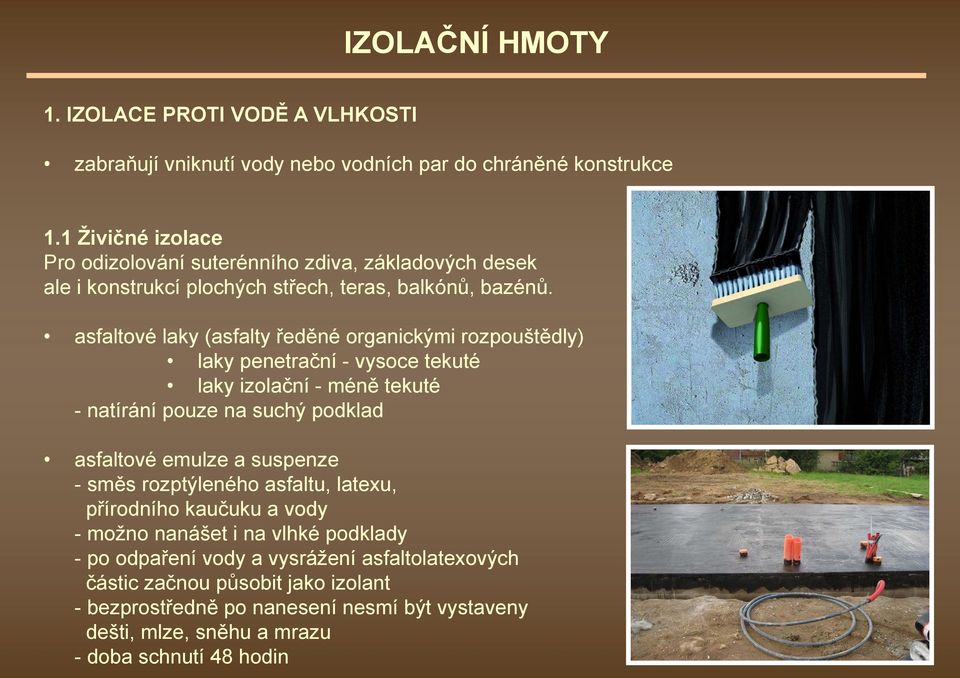 IZOLAČNÍ HMOTY

1. IZOLACE PROTI VODĚ A VLHKOSTI

• zabraňují vniknutí vody nebo vodních par do chráněné konstrukce

1.1 Živičné izolace
Pro odizolování suterénního zdiva, základových desek ale i konstrukcí plochých střech, teras, balkónů, bazénů.

• asfaltové laky (asfalty ředěné organickými rozpouštědly)
• laky penetrační - vysoce tekuté
• laky izolační - méně tekuté
- natírání pouze na suchý podklad

• asfaltové emulze a suspenze
- směs rozptýleného asfaltu, latexu, přírodního kaučuku a vody
- možno nanášet i na vlhké podklady
- po odpaření vody a vysrážení asfaltolatexových částic začnou působit jako izolant
- bezprostředně po nanesení nesmí být vystaveny dešti, mlze, sněhu a mrazu
- doba schnutí 48 hodin